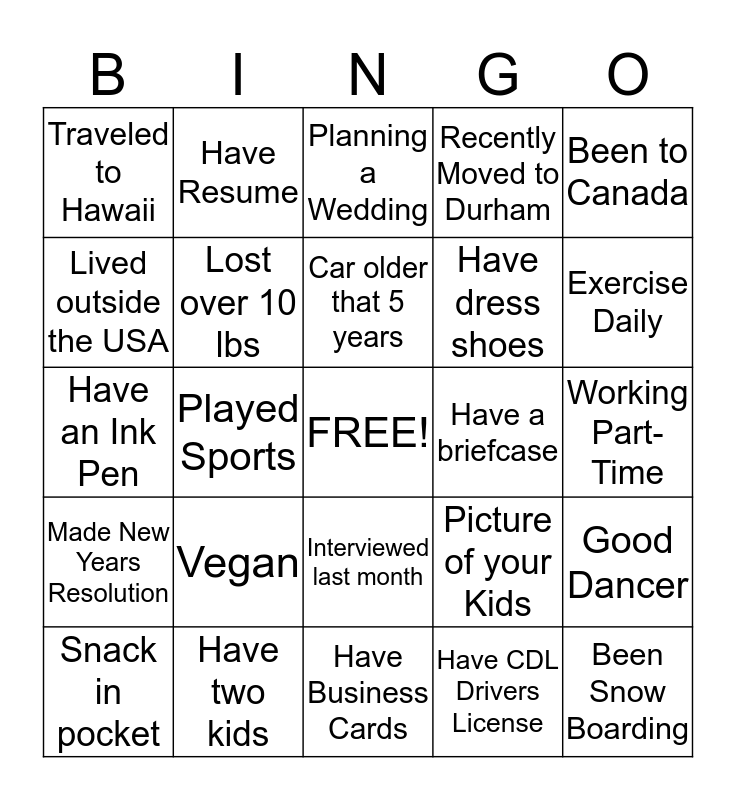 | B | I | N | G | O |
|---|---|---|---|---|
| Traveled to Hawaii | Have Resume | Planning a Wedding | Recently Moved to Durham | Been to Canada |
| Lived outside the USA | Lost over 10 lbs | Car older that 5 years | Have dress shoes | Exercise Daily |
| Have an Ink Pen | Played Sports | FREE! | Have a briefcase | Working Part-Time |
| Made New Years Resolution | Vegan | Interviewed last month | Picture of your Kids | Good Dancer |
| Snack in pocket | Have two kids | Have Business Cards | Have CDL Drivers License | Been Snow Boarding |